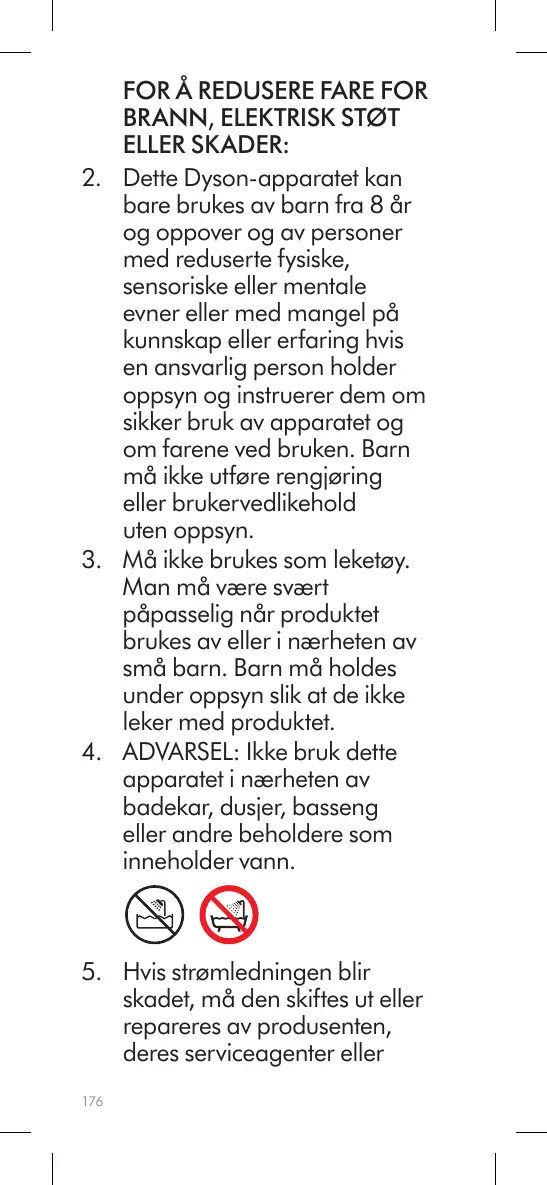 FOR Å REDUSERE FARE FOR BRANN, ELEKTRISK STØT ELLER SKADER:

2. Dette Dyson-apparatet kan bare brukes av barn fra 8 år og oppover og av personer med reduserte fysiske, sensoriske eller mentale evner eller med mangel på kunnskap eller erfaring hvis en ansvarlig person holder oppsyn og instruerer dem om sikker bruk av apparatet og om farene ved bruken. Barn må ikke utføre rengjøring eller brukervedlikehold uten oppsyn.

3. Må ikke brukes som leketøy. Man må være svært påpasselig når produktet brukes av eller i nærheten av små barn. Barn må holdes under oppsyn slik at de ikke leker med produktet.

4. ADVARSEL: Ikke bruk dette apparatet i nærheten av badekar, dusjer, basseng eller andre beholdere som inneholder vann.

5. Hvis strømledningen blir skadet, må den skiftes ut eller repareres av produsenten, deres serviceagenter eller

176